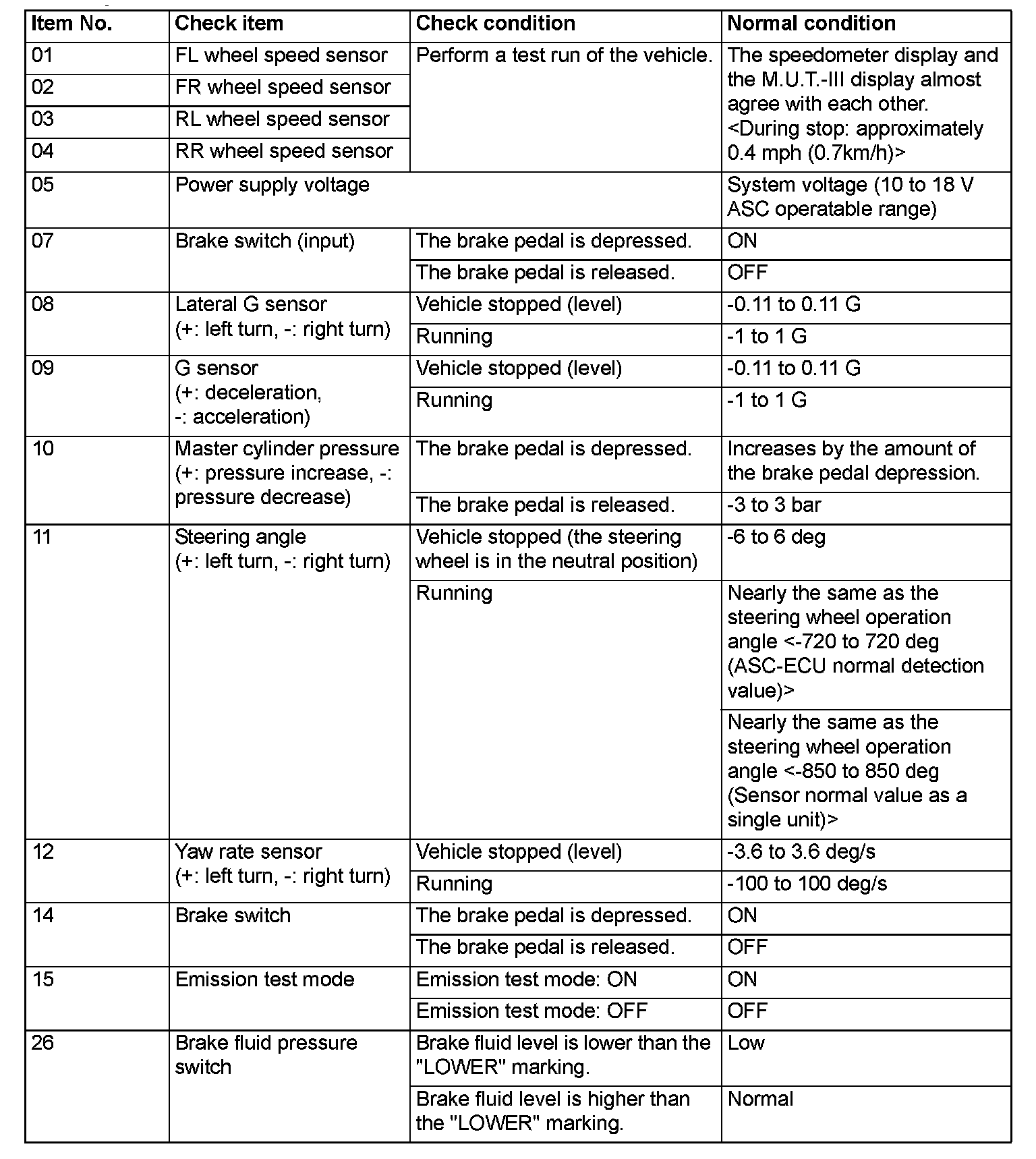 | Item No. | Check item | Check condition | Normal condition |
|---|---|---|---|
| 01 | FL wheel speed sensor | Perform a test run of the vehicle. | The speedometer display and the M.U.T.-III display almost agree with each other. <During stop: approximately 0.4 mph (0.7km/h)> |
| 02 | FR wheel speed sensor | | |
| 03 | RL wheel speed sensor | | |
| 04 | RR wheel speed sensor | | |
| 05 | Power supply voltage | | System voltage (10 to 18 V ASC operatable range) |
| 07 | Brake switch (input) | The brake pedal is depressed. | ON |
| | | The brake pedal is released. | OFF |
| 08 | Lateral G sensor (+: left turn, -: right turn) | Vehicle stopped (level) | -0.11 to 0.11 G |
| | | Running | -1 to 1 G |
| 09 | G sensor (+: deceleration, -: acceleration) | Vehicle stopped (level) | -0.11 to 0.11 G |
| | | Running | -1 to 1 G |
| 10 | Master cylinder pressure (+: pressure increase, -: pressure decrease) | The brake pedal is depressed. | Increases by the amount of the brake pedal depression. |
| | | The brake pedal is released. | -3 to 3 bar |
| 11 | Steering angle (+: left turn, -: right turn) | Vehicle stopped (the steering wheel is in the neutral position) | -6 to 6 deg |
| | | Running | Nearly the same as the steering wheel operation angle <-720 to 720 deg (ASC-ECU normal detection value)> |
| | | | Nearly the same as the steering wheel operation angle <-850 to 850 deg (Sensor normal value as a single unit)> |
| 12 | Yaw rate sensor (+: left turn, -: right turn) | Vehicle stopped (level) | -3.6 to 3.6 deg/s |
| | | Running | -100 to 100 deg/s |
| 14 | Brake switch | The brake pedal is depressed. | ON |
| | | The brake pedal is released. | OFF |
| 15 | Emission test mode | Emission test mode: ON | ON |
| | | Emission test mode: OFF | OFF |
| 26 | Brake fluid pressure switch | Brake fluid level is lower than the "LOWER" marking. | Low |
| | | Brake fluid level is higher than the "LOWER" marking. | Normal |